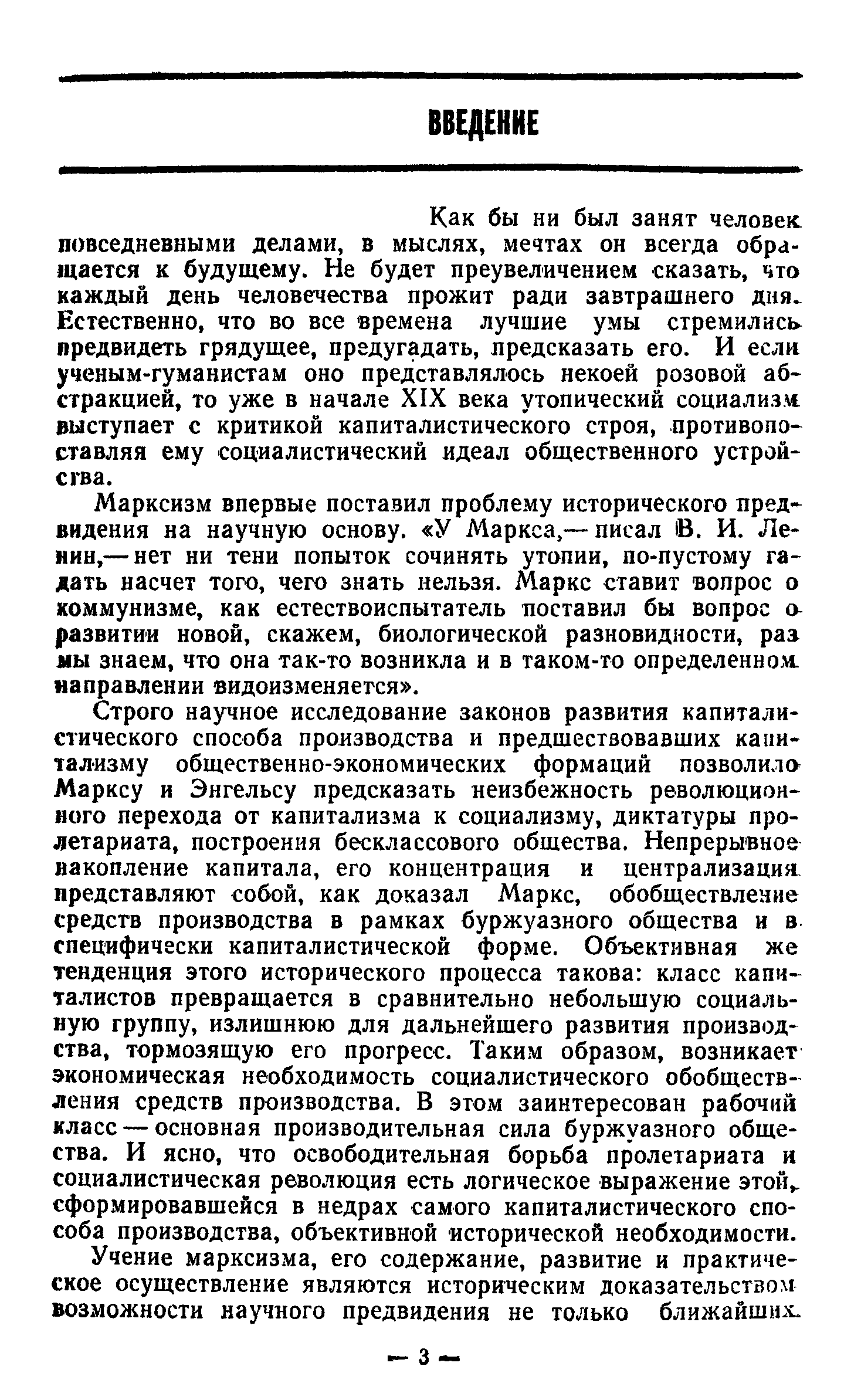 ВВЕДЕНИЕ

Как бы ни был занят человек повседневными делами, в мыслях, мечтах он всегда обращается к будущему. Не будет преувеличением сказать, что каждый день человечества прожит ради завтрашнего дня. Естественно, что во все времена лучшие умы стремились предвидеть грядущее, предугадать, предсказать его. И если ученым-гуманистам оно представлялось некоей розовой абстракцией, то уже в начале XIX века утопический социализм выступает с критикой капиталистического строя, противопоставляя ему социалистический идеал общественного устройства.

Марксизм впервые поставил проблему исторического предвидения на научную основу. «У Маркса,— писал В. И. Ленин,— нет ни тени попыток сочинять утопии, по-пустому гадать насчет того, чего знать нельзя. Маркс ставит вопрос о коммунизме, как естествоиспытатель поставил бы вопрос о развитии новой, скажем, биологической разновидности, раз мы знаем, что она так-то возникла и в таком-то определенном направлении видоизменяется».

Строго научное исследование законов развития капиталистического способа производства и предшествовавших капитализму общественно-экономических формаций позволило Марксу и Энгельсу предсказать неизбежность революционного перехода от капитализма к социализму, диктатуры пролетариата, построения бесклассового общества. Непрерывное накопление капитала, его концентрация и централизация представляют собой, как доказал Маркс, обобществление средств производства в рамках буржуазного общества и в специфически капиталистической форме. Объективная же тенденция этого исторического процесса такова: класс капиталистов превращается в сравнительно небольшую социальную группу, излишнюю для дальнейшего развития производства, тормозящую его прогресс. Таким образом, возникает экономическая необходимость социалистического обобществления средств производства. В этом заинтересован рабочий класс — основная производительная сила буржуазного общества. И ясно, что освободительная борьба пролетариата и социалистическая революция есть логическое выражение этой, сформировавшейся в недрах самого капиталистического способа производства, объективной исторической необходимости.

Учение марксизма, его содержание, развитие и практическое осуществление являются историческим доказательством возможности научного предвидения не только ближайших

— 3 —